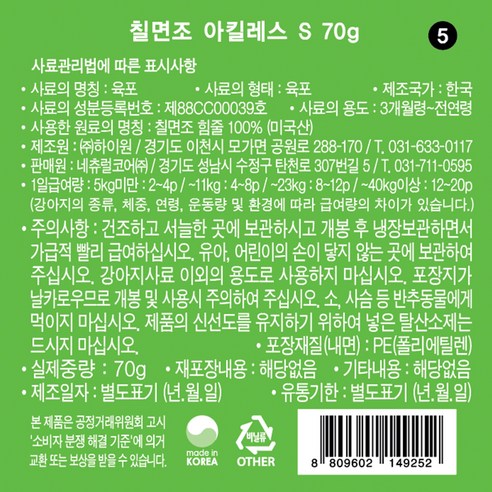 칠면조 아킬레스 S 70g

5

사료관리법에 따른 표시사항

• 사료의 명칭 : 육포 • 사료의 형태 : 육포 • 제조국가 : 한국
• 사료의 성분등록번호 : 제88CC00039호 • 사료의 용도 : 3개월령~전연령
• 사용한 원료의 명칭 : 칠면조 힘줄 100% (미국산)
• 제조원 : ㈜하이원 / 경기도 이천시 모가면 공원로 288-170 / T. 031-633-0117
• 판매원 : 네츄럴코어㈜ / 경기도 성남시 수정구 탄천로 307번길 5 / T. 031-711-0595
• 1일급여량 : 5kg미만 : 2~4p / ~11kg : 4~8p / ~23kg : 8~12p / ~40kg이상 : 12~20p
(강아지의 종류, 체중, 연령, 운동량 및 환경에 따라 급여량의 차이가 있습니다.)

• 주의사항 : 건조하고 서늘한 곳에 보관하시고 개봉 후 냉장보관하면서 가급적 빨리 급여하십시오. 유아, 어린이의 손이 닿지 않는 곳에 보관하여 주십시오. 강아지사료 이외의 용도로 사용하지 마십시오. 포장지가 날카로우므로 개봉 및 사용시 주의하여 주십시오. 소, 사슴 등 반추동물에게 먹이지 마십시오. 제품의 신선도를 유지하기 위하여 넣은 탈산소제는 드시지 마십시오. • 포장재질(내면) : PE(폴리에틸렌)
• 실제중량 : 70g • 재포장내용 : 해당없음 • 기타내용 : 해당없음
• 제조일자 : 별도표기 (년.월.일) • 유통기한 : 별도표기 (년.월.일)

본 제품은 공정거래위원회 고시 '소비자 분쟁 해결 기준'에 의거 교환 또는 보상을 받을 수 있습니다.

made in KOREA

비닐류 OTHER

8 809602 149252